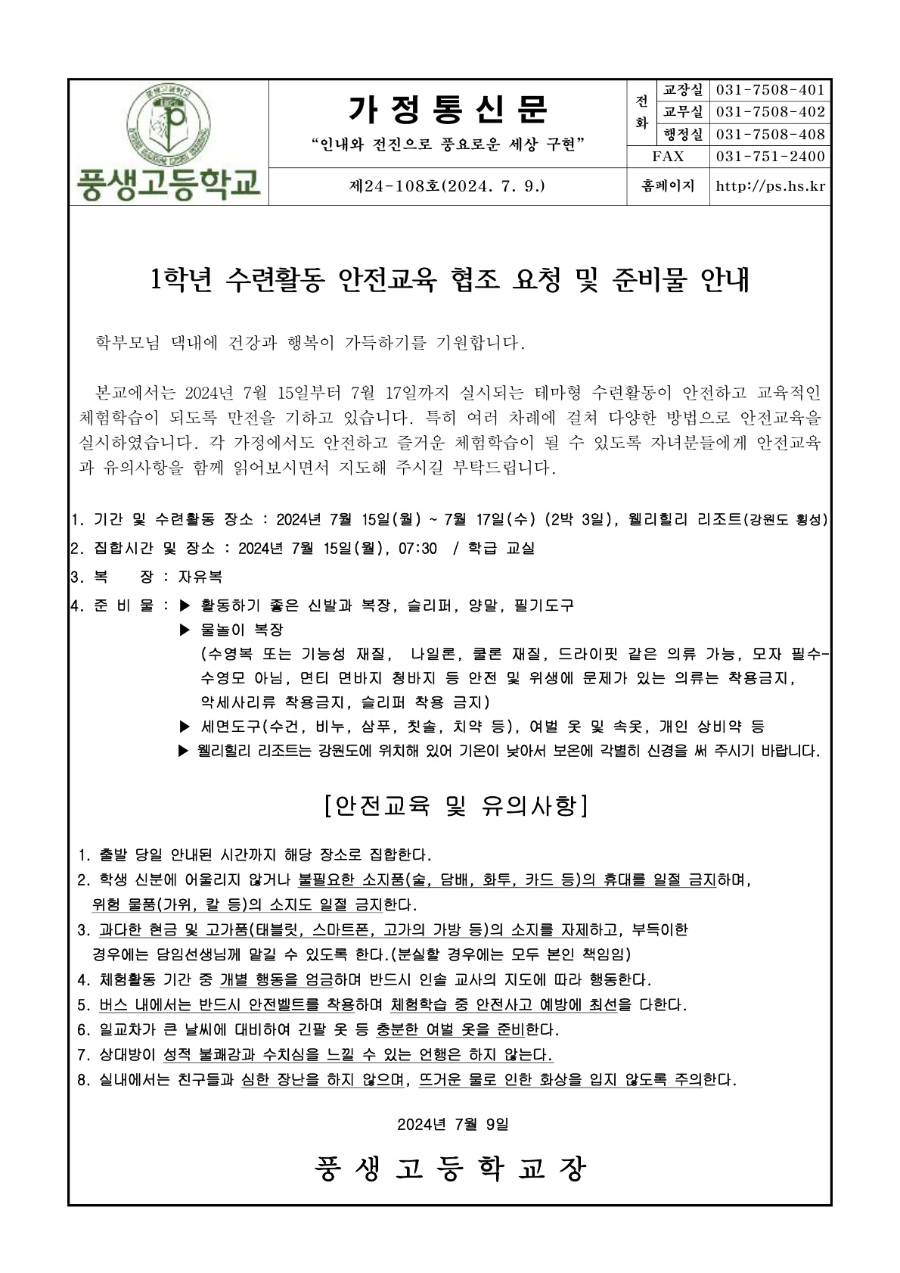 풍생고등학교

가 정 통 신 문

"인내와 전진으로 풍요로운 세상 구현"

제24-108호(2024. 7. 9.)

| 전화 | 교장실 | 031-7508-401 |
|---|---|---|
| | 교무실 | 031-7508-402 |
| | 행정실 | 031-7508-408 |
| FAX | | 031-751-2400 |
| 홈페이지 | | http://ps.hs.kr |

1학년 수련활동 안전교육 협조 요청 및 준비물 안내

학부모님 댁내에 건강과 행복이 가득하기를 기원합니다.

본교에서는 2024년 7월 15일부터 7월 17일까지 실시되는 테마형 수련활동이 안전하고 교육적인 체험학습이 되도록 만전을 기하고 있습니다. 특히 여러 차례에 걸쳐 다양한 방법으로 안전교육을 실시하였습니다. 각 가정에서도 안전하고 즐거운 체험학습이 될 수 있도록 자녀분들에게 안전교육과 유의사항을 함께 읽어보시면서 지도해 주시길 부탁드립니다.

1. 기간 및 수련활동 장소 : 2024년 7월 15일(월) ~ 7월 17일(수) (2박 3일), 웰리힐리 리조트(강원도 횡성)
2. 집합시간 및 장소 : 2024년 7월 15일(월), 07:30 / 학급 교실
3. 복 장 : 자유복
4. 준 비 물 : ▶ 활동하기 좋은 신발과 복장, 슬리퍼, 양말, 필기도구
▶ 물놀이 복장
(수영복 또는 기능성 재질, 나일론, 쿨론 재질, 드라이핏 같은 의류 가능, 모자 필수-수영모 아님, 면티 면바지 청바지 등 안전 및 위생에 문제가 있는 의류는 착용금지, 악세사리류 착용금지, 슬리퍼 착용 금지)
▶ 세면도구(수건, 비누, 샴푸, 칫솔, 치약 등), 여벌 옷 및 속옷, 개인 상비약 등
▶ 웰리힐리 리조트는 강원도에 위치해 있어 기온이 낮아서 보온에 각별히 신경을 써 주시기 바랍니다.

[안전교육 및 유의사항]

1. 출발 당일 안내된 시간까지 해당 장소로 집합한다.
2. 학생 신분에 어울리지 않거나 불필요한 소지품(술, 담배, 화투, 카드 등)의 휴대를 일절 금지하며, 위험 물품(가위, 칼 등)의 소지도 일절 금지한다.
3. 과다한 현금 및 고가품(태블릿, 스마트폰, 고가의 가방 등)의 소지를 자제하고, 부득이한 경우에는 담임선생님께 맡길 수 있도록 한다.(분실할 경우에는 모두 본인 책임임)
4. 체험활동 기간 중 개별 행동을 엄금하며 반드시 인솔 교사의 지도에 따라 행동한다.
5. 버스 내에서는 반드시 안전벨트를 착용하며 체험학습 중 안전사고 예방에 최선을 다한다.
6. 일교차가 큰 날씨에 대비하여 긴팔 옷 등 충분한 여벌 옷을 준비한다.
7. 상대방이 성적 불쾌감과 수치심을 느낄 수 있는 언행은 하지 않는다.
8. 실내에서는 친구들과 심한 장난을 하지 않으며, 뜨거운 물로 인한 화상을 입지 않도록 주의한다.

2024년 7월 9일

풍 생 고 등 학 교 장